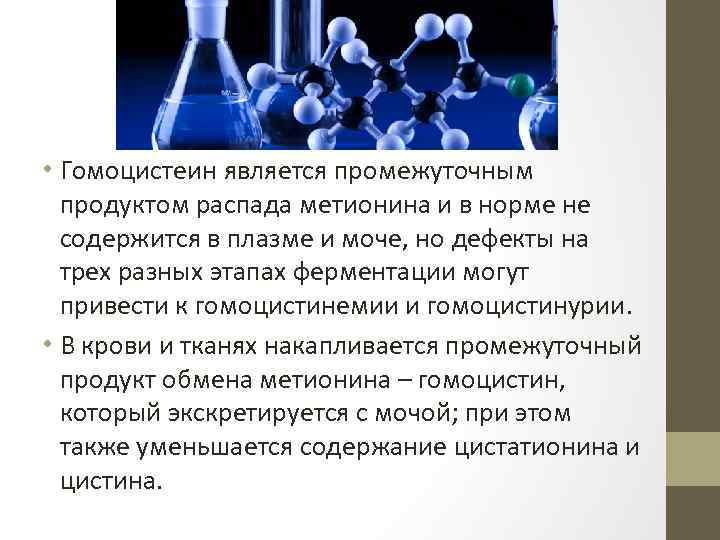 • Гомоцистеин является промежуточным продуктом распада метионина и в норме не содержится в плазме и моче, но дефекты на трех разных этапах ферментации могут привести к гомоцистинемии и гомоцистинурии.

• В крови и тканях накапливается промежуточный продукт обмена метионина – гомоцистин, который экскретируется с мочой; при этом также уменьшается содержание цистатионина и цистина.